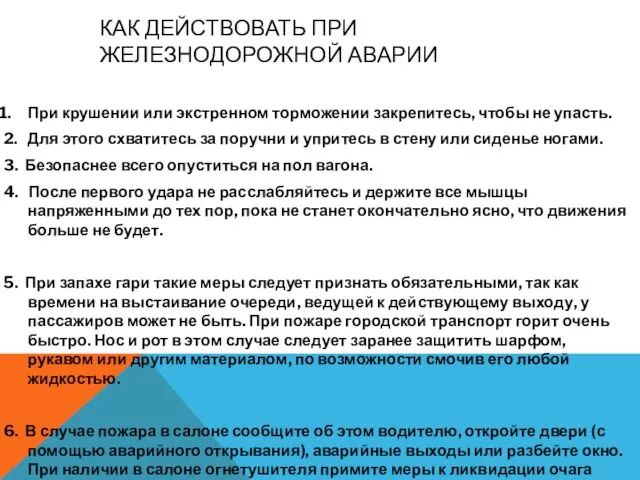 КАК ДЕЙСТВОВАТЬ ПРИ ЖЕЛЕЗНОДОРОЖНОЙ АВАРИИ

1. При крушении или экстренном торможении закрепитесь, чтобы не упасть.
2. Для этого схватитесь за поручни и упритесь в стену или сиденье ногами.
3. Безопаснее всего опуститься на пол вагона.
4. После первого удара не расслабляйтесь и держите все мышцы напряженными до тех пор, пока не станет окончательно ясно, что движения больше не будет.

5. При запахе гари такие меры следует признать обязательными, так как времени на выстаивание очереди, ведущей к действующему выходу, у пассажиров может не быть. При пожаре городской транспорт горит очень быстро. Нос и рот в этом случае следует заранее защитить шарфом, рукавом или другим материалом, по возможности смочив его любой жидкостью.

6. В случае пожара в салоне сообщите об этом водителю, откройте двери (с помощью аварийного открывания), аварийные выходы или разбейте окно. При наличии в салоне огнетушителя примите меры к ликвидации очага